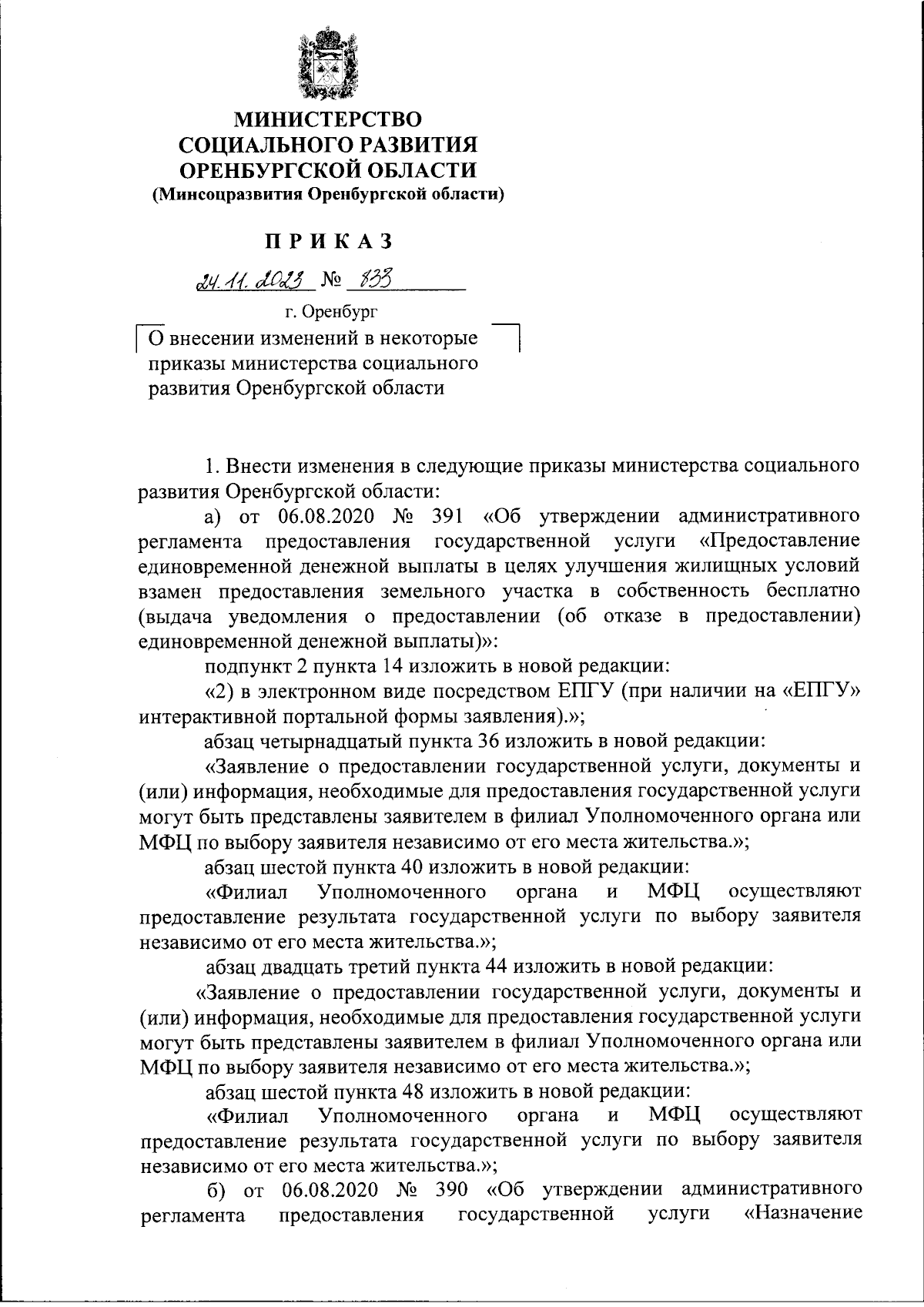 МИНИСТЕРСТВО
СОЦИАЛЬНОГО РАЗВИТИЯ
ОРЕНБУРГСКОЙ ОБЛАСТИ
(Минсоцразвития Оренбургской области)

П Р И К А З

24.11.2023 № 833

г. Оренбург

О внесении изменений в некоторые приказы министерства социального развития Оренбургской области

1. Внести изменения в следующие приказы министерства социального развития Оренбургской области:

а) от 06.08.2020 № 391 «Об утверждении административного регламента предоставления государственной услуги «Предоставление единовременной денежной выплаты в целях улучшения жилищных условий взамен предоставления земельного участка в собственность бесплатно (выдача уведомления о предоставлении (об отказе в предоставлении) единовременной денежной выплаты)»:

подпункт 2 пункта 14 изложить в новой редакции:

«2) в электронном виде посредством ЕПГУ (при наличии на «ЕПГУ» интерактивной портальной формы заявления).»;

абзац четырнадцатый пункта 36 изложить в новой редакции:

«Заявление о предоставлении государственной услуги, документы и (или) информация, необходимые для предоставления государственной услуги могут быть представлены заявителем в филиал Уполномоченного органа или МФЦ по выбору заявителя независимо от его места жительства.»;

абзац шестой пункта 40 изложить в новой редакции:

«Филиал Уполномоченного органа и МФЦ осуществляют предоставление результата государственной услуги по выбору заявителя независимо от его места жительства.»;

абзац двадцать третий пункта 44 изложить в новой редакции:

«Заявление о предоставлении государственной услуги, документы и (или) информация, необходимые для предоставления государственной услуги могут быть представлены заявителем в филиал Уполномоченного органа или МФЦ по выбору заявителя независимо от его места жительства.»;

абзац шестой пункта 48 изложить в новой редакции:

«Филиал Уполномоченного органа и МФЦ осуществляют предоставление результата государственной услуги по выбору заявителя независимо от его места жительства.»;

б) от 06.08.2020 № 390 «Об утверждении административного регламента предоставления государственной услуги «Назначение